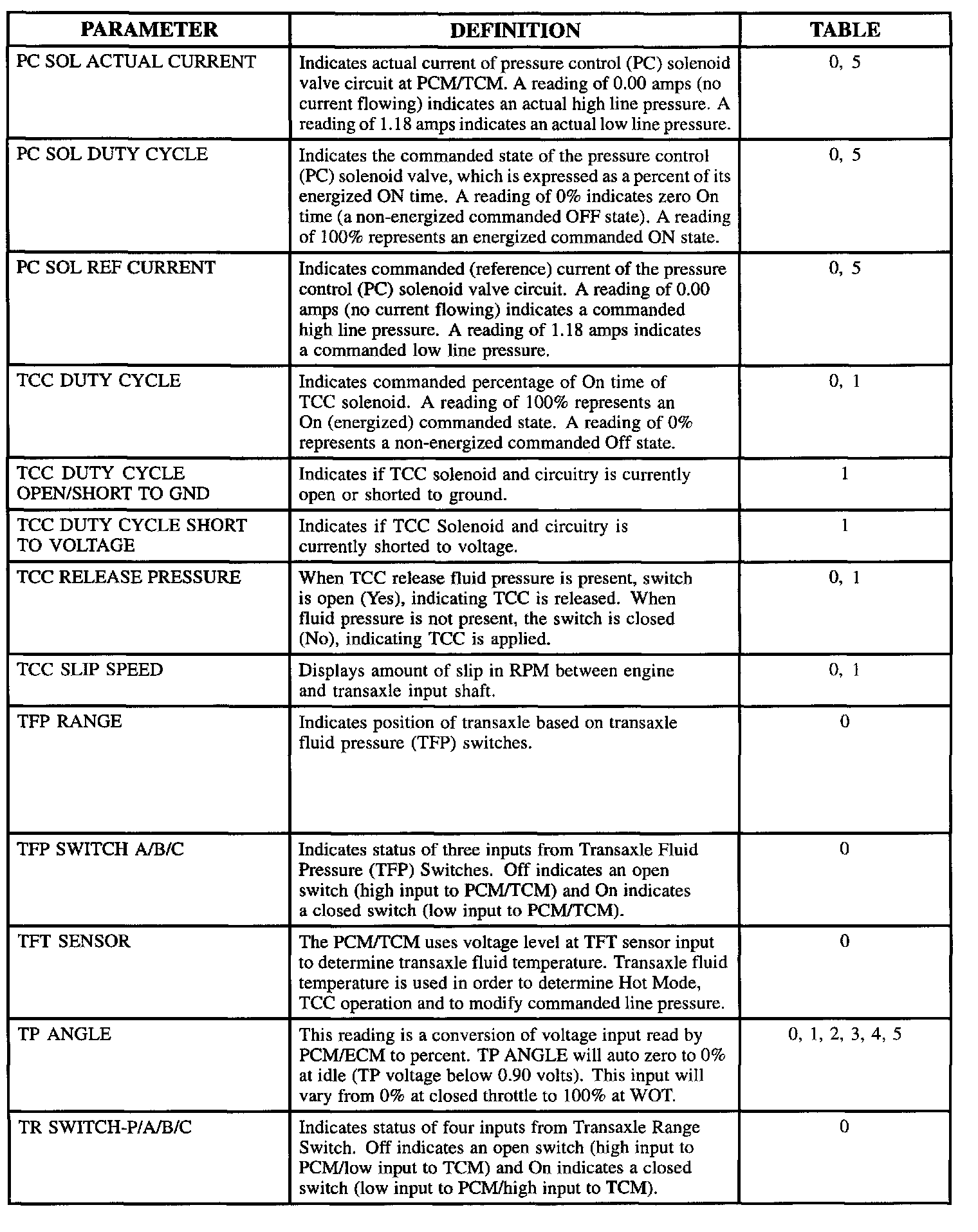 | PARAMETER | DEFINITION | TABLE |
|---|---|---|
| PC SOL ACTUAL CURRENT | Indicates actual current of pressure control (PC) solenoid valve circuit at PCM/TCM. A reading of 0.00 amps (no current flowing) indicates an actual high line pressure. A reading of 1.18 amps indicates an actual low line pressure. | 0, 5 |
| PC SOL DUTY CYCLE | Indicates the commanded state of the pressure control (PC) solenoid valve, which is expressed as a percent of its energized ON time. A reading of 0% indicates zero On time (a non-energized commanded OFF state). A reading of 100% represents an energized commanded ON state. | 0, 5 |
| PC SOL REF CURRENT | Indicates commanded (reference) current of the pressure control (PC) solenoid valve circuit. A reading of 0.00 amps (no current flowing) indicates a commanded high line pressure. A reading of 1.18 amps indicates a commanded low line pressure. | 0, 5 |
| TCC DUTY CYCLE | Indicates commanded percentage of On time of TCC solenoid. A reading of 100% represents an On (energized) commanded state. A reading of 0% represents a non-energized commanded Off state. | 0, 1 |
| TCC DUTY CYCLE OPEN/SHORT TO GND | Indicates if TCC solenoid and circuitry is currently open or shorted to ground. | 1 |
| TCC DUTY CYCLE SHORT TO VOLTAGE | Indicates if TCC Solenoid and circuitry is currently shorted to voltage. | 1 |
| TCC RELEASE PRESSURE | When TCC release fluid pressure is present, switch is open (Yes), indicating TCC is released. When fluid pressure is not present, the switch is closed (No), indicating TCC is applied. | 0, 1 |
| TCC SLIP SPEED | Displays amount of slip in RPM between engine and transaxle input shaft. | 0, 1 |
| TFP RANGE | Indicates position of transaxle based on transaxle fluid pressure (TFP) switches. | 0 |
| TFP SWITCH A/B/C | Indicates status of three inputs from Transaxle Fluid Pressure (TFP) Switches. Off indicates an open switch (high input to PCM/TCM) and On indicates a closed switch (low input to PCM/TCM). | 0 |
| TFT SENSOR | The PCM/TCM uses voltage level at TFT sensor input to determine transaxle fluid temperature. Transaxle fluid temperature is used in order to determine Hot Mode, TCC operation and to modify commanded line pressure. | 0 |
| TP ANGLE | This reading is a conversion of voltage input read by PCM/ECM to percent. TP ANGLE will auto zero to 0% at idle (TP voltage below 0.90 volts). This input will vary from 0% at closed throttle to 100% at WOT. | 0, 1, 2, 3, 4, 5 |
| TR SWITCH-P/A/B/C | Indicates status of four inputs from Transaxle Range Switch. Off indicates an open switch (high input to PCM/low input to TCM) and On indicates a closed switch (low input to PCM/high input to TCM). | 0 |